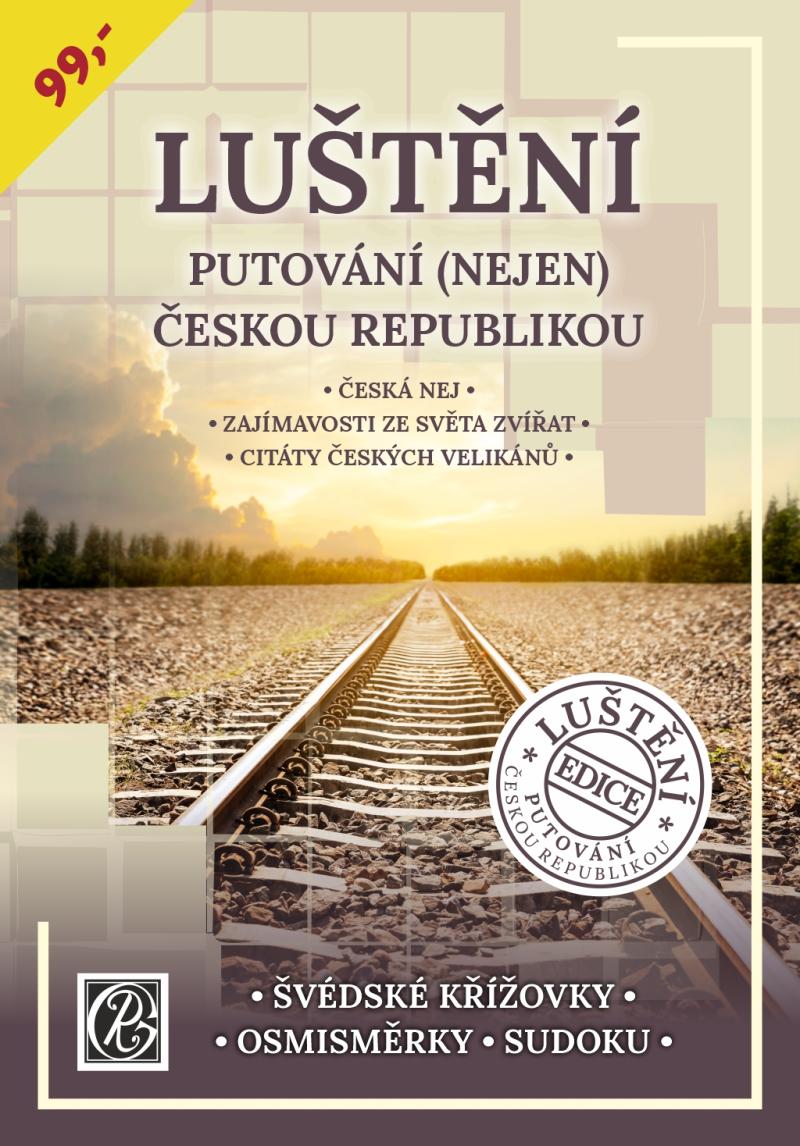 99,-

LUŠTĚNÍ

PUTOVÁNÍ (NEJEN) ČESKOU REPUBLIKOU

• ČESKÁ NEJ •
• ZAJÍMAVOSTI ZE SVĚTA ZVÍŘAT •
• CITÁTY ČESKÝCH VELIKÁNŮ •

• LUŠTĚNÍ • EDICE PUTOVÁNÍ ČESKOU REPUBLIKOU

RG

• ŠVÉDSKÉ KŘÍŽOVKY •
• OSMISMĚRKY • SUDOKU •